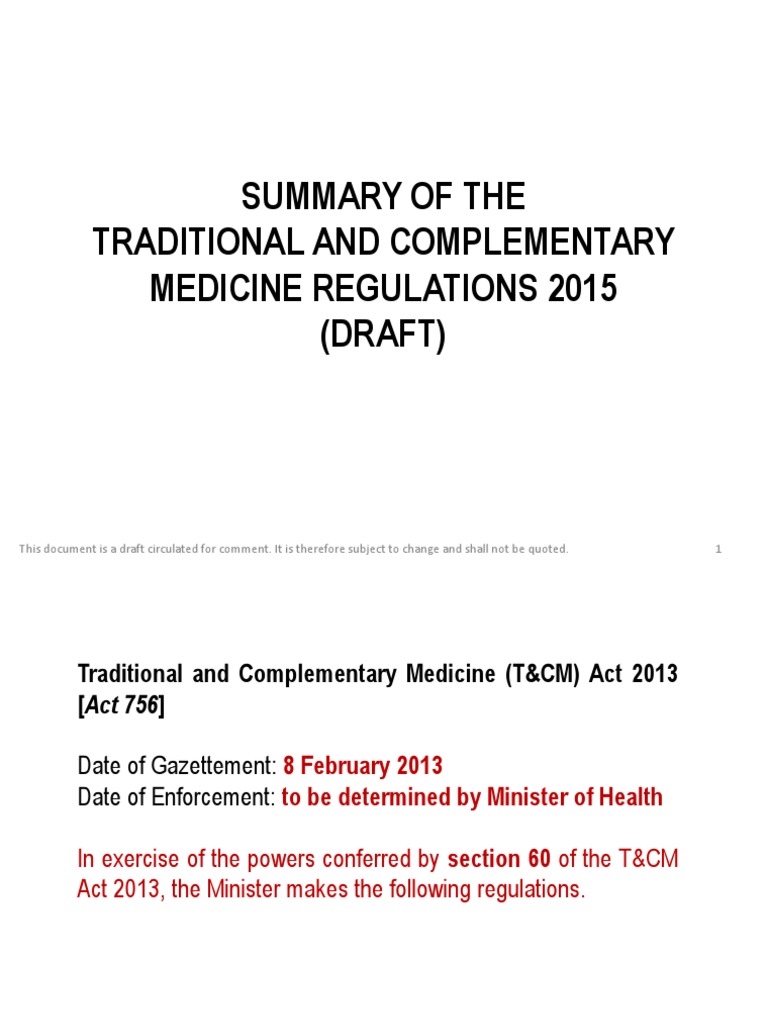 SUMMARY OF THE
TRADITIONAL AND COMPLEMENTARY MEDICINE REGULATIONS 2015
(DRAFT)

This document is a draft circulated for comment. It is therefore subject to change and shall not be quoted.

1

Traditional and Complementary Medicine (T&CM) Act 2013 [Act 756]

Date of Gazettement: 8 February 2013
Date of Enforcement: to be determined by Minister of Health

In exercise of the powers conferred by section 60 of the T&CM Act 2013, the Minister makes the following regulations.